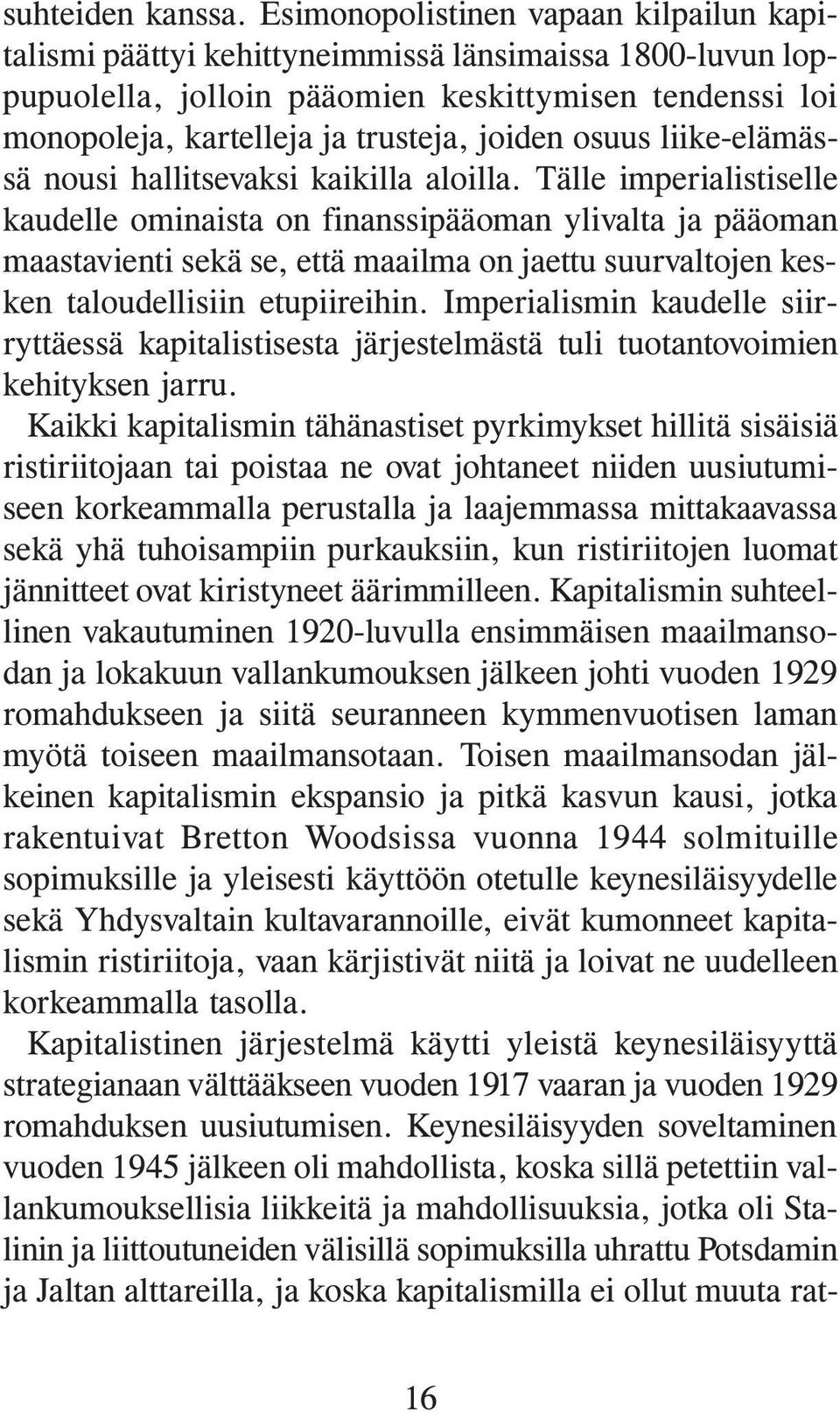 suhteiden kanssa. Esimonopolistinen vapaan kilpailun kapitalismi päättyi kehittyneimmissä länsimaissa 1800-luvun loppupuolella, jolloin pääomien keskittymisen tendenssi loi monopoleja, kartelleja ja trusteja, joiden osuus liike-elämässä nousi hallitsevaksi kaikilla aloilla. Tälle imperialistiselle kaudelle ominaista on finanssipääoman ylivalta ja pääoman maastavienti sekä se, että maailma on jaettu suurvaltojen kesken taloudellisiin etupiireihin. Imperialismin kaudelle siirryttäessä kapitalistisesta järjestelmästä tuli tuotantovoimien kehityksen jarru.

Kaikki kapitalismin tähänastiset pyrkimykset hillitä sisäisiä ristiriitojaan tai poistaa ne ovat johtaneet niiden uusiutumiseen korkeammalla perustalla ja laajemmassa mittakaavassa sekä yhä tuhoisampiin purkauksiin, kun ristiriitojen luomat jännitteet ovat kiristyneet äärimmilleen. Kapitalismin suhteellinen vakautuminen 1920-luvulla ensimmäisen maailmansodan ja lokakuun vallankumouksen jälkeen johti vuoden 1929 romahdukseen ja siitä seuranneen kymmenvuotisen laman myötä toiseen maailmansotaan. Toisen maailmansodan jälkeinen kapitalismin ekspansio ja pitkä kasvun kausi, jotka rakentuivat Bretton Woodsissa vuonna 1944 solmituille sopimuksille ja yleisesti käyttöön otetulle keynesiläisyydelle sekä Yhdysvaltain kultavarannoille, eivät kumonneet kapitalismin ristiriitoja, vaan kärjistivät niitä ja loivat ne uudelleen korkeammalla tasolla.

Kapitalistinen järjestelmä käytti yleistä keynesiläisyyttä strategianaan välttääkseen vuoden 1917 vaaran ja vuoden 1929 romahduksen uusiutumisen. Keynesiläisyyden soveltaminen vuoden 1945 jälkeen oli mahdollista, koska sillä petettiin vallankumouksellisia liikkeitä ja mahdollisuuksia, jotka oli Stalinin ja liittoutuneiden välisillä sopimuksilla uhrattu Potsdamin ja Jaltan alttareilla, ja koska kapitalismilla ei ollut muuta rat-

16